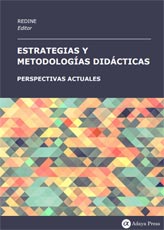 REDINE
Editor

ESTRATEGIAS Y METODOLOGÍAS DIDÁCTICAS

PERSPECTIVAS ACTUALES

Adaya Press